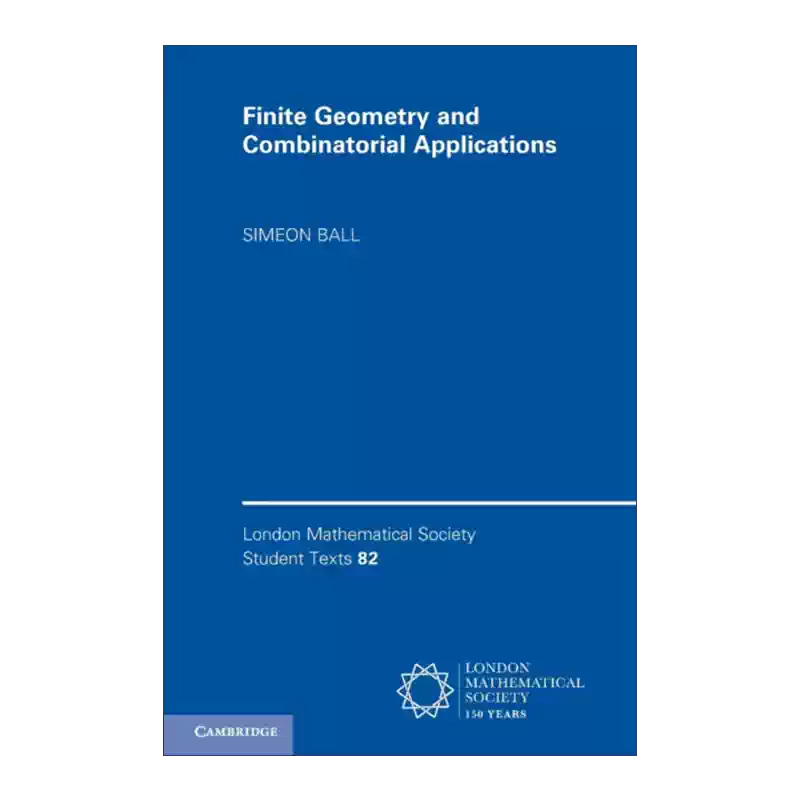 Finite Geometry and Combinatorial Applications

SIMEON BALL

London Mathematical Society
Student Texts 82

LONDON
MATHEMATICAL
SOCIETY
150 YEARS

CAMBRIDGE